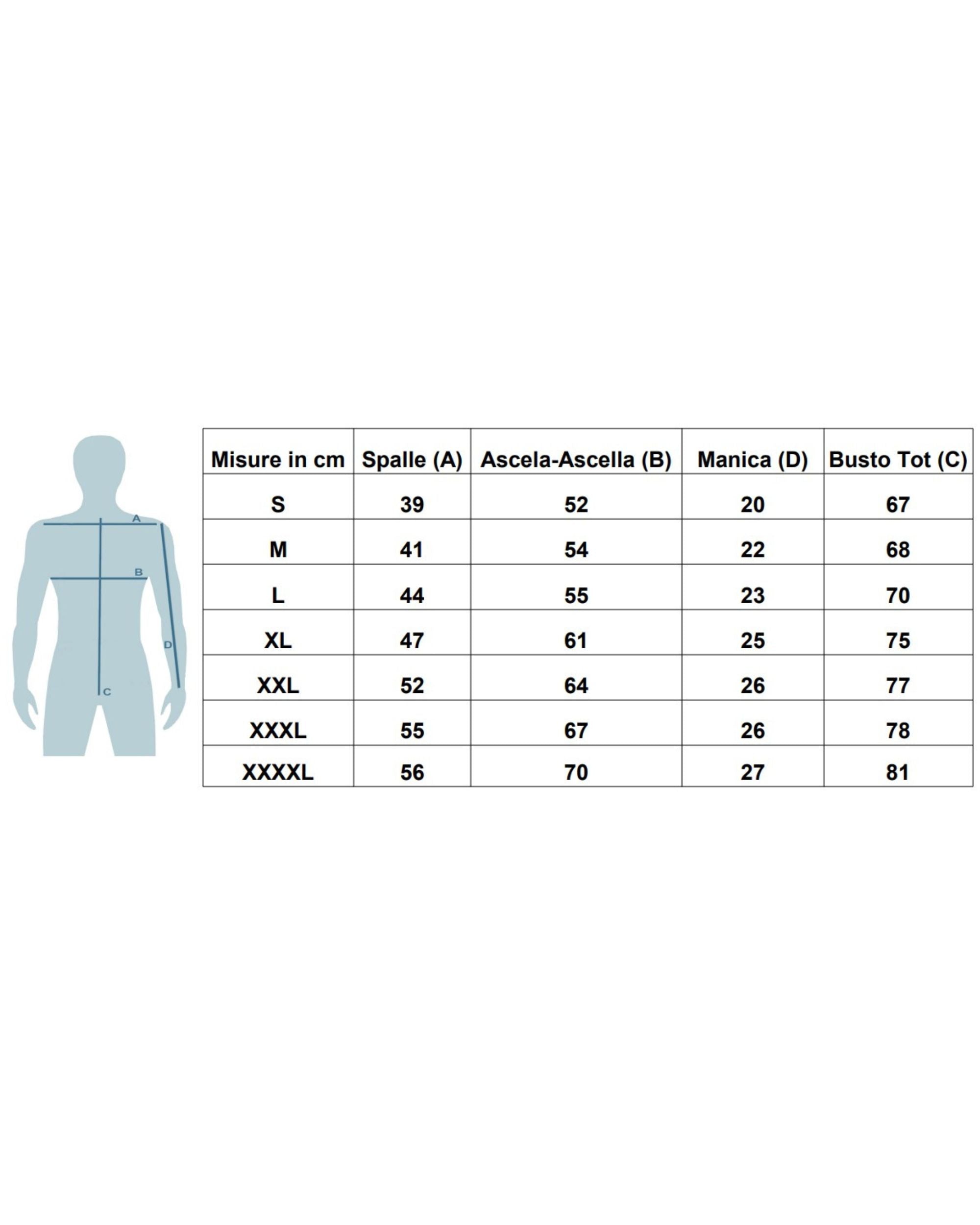 A
B
D
C

| Misure in cm | Spalle (A) | Ascela-Ascella (B) | Manica (D) | Busto Tot (C) |
|---|---|---|---|---|
| S | 39 | 52 | 20 | 67 |
| M | 41 | 54 | 22 | 68 |
| L | 44 | 55 | 23 | 70 |
| XL | 47 | 61 | 25 | 75 |
| XXL | 52 | 64 | 26 | 77 |
| XXXL | 55 | 67 | 26 | 78 |
| XXXXL | 56 | 70 | 27 | 81 |